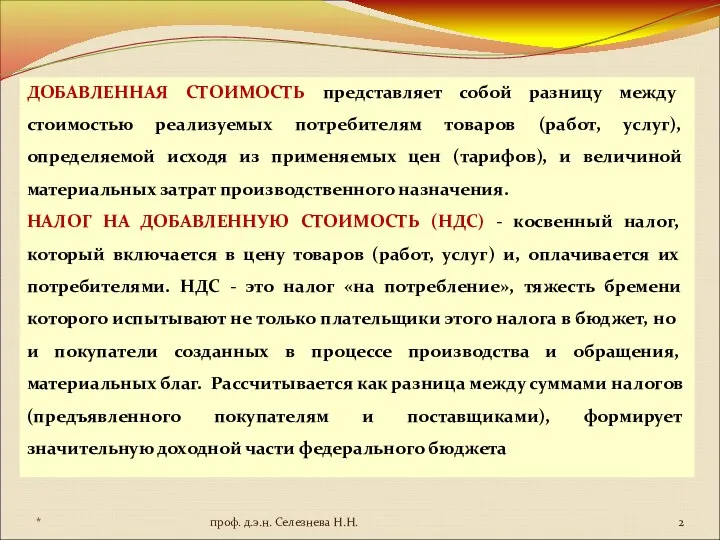 ДОБАВЛЕННАЯ СТОИМОСТЬ представляет собой разницу между стоимостью реализуемых потребителям товаров (работ, услуг), определяемой исходя из применяемых цен (тарифов), и величиной материальных затрат производственного назначения.
НАЛОГ НА ДОБАВЛЕННУЮ СТОИМОСТЬ (НДС) - косвенный налог, который включается в цену товаров (работ, услуг) и, оплачивается их потребителями. НДС - это налог «на потребление», тяжесть бремени которого испытывают не только плательщики этого налога в бюджет, но и покупатели созданных в процессе производства и обращения, материальных благ. Рассчитывается как разница между суммами налогов (предъявленного покупателям и поставщиками), формирует значительную доходной части федерального бюджета

*

проф. д.э.н. Селезнева Н.Н.

2